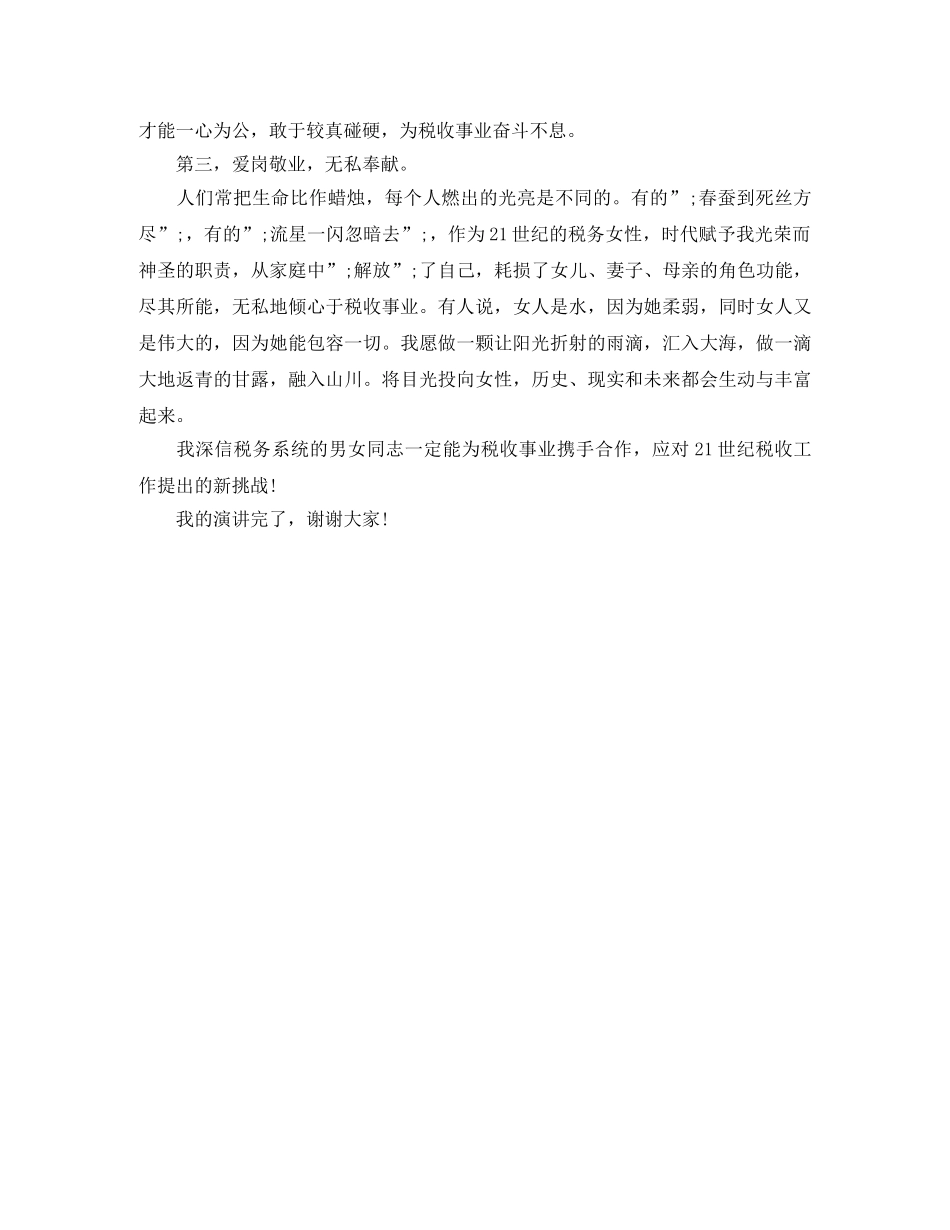 才能一心为公，敢于较真碰硬，为税收事业奋斗不息。

第三，爱岗敬业，无私奉献。

人们常把生命比作蜡烛，每个人燃出的光亮是不同的。有的”;春蚕到死丝方尽”;，有的”;流星一闪忽暗去”;，作为21世纪的税务女性，时代赋予我光荣而神圣的职责，从家庭中”;解放”;了自己，耗损了女儿、妻子、母亲的角色功能，尽其所能，无私地倾心于税收事业。有人说，女人是水，因为她柔弱，同时女人又是伟大的，因为她能包容一切。我愿做一颗让阳光折射的雨滴，汇入大海，做一滴大地返青的甘露，融入山川。将目光投向女性，历史、现实和未来都会生动与丰富起来。

我深信税务系统的男女同志一定能为税收事业携手合作，应对21世纪税收工作提出的新挑战!

我的演讲完了，谢谢大家!